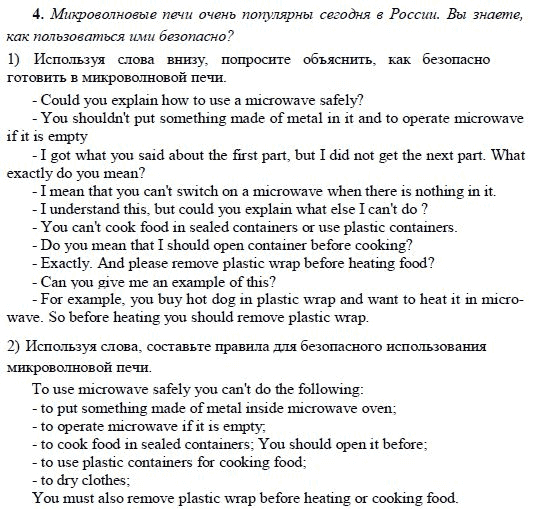 4. Микроволновые печи очень популярны сегодня в России. Вы знаете, как пользоваться ими безопасно?

1) Используя слова внизу, попросите объяснить, как безопасно готовить в микроволновой печи.

- Could you explain how to use a microwave safely?
- You shouldn't put something made of metal in it and to operate microwave if it is empty
- I got what you said about the first part, but I did not get the next part. What exactly do you mean?
- I mean that you can't switch on a microwave when there is nothing in it.
- I understand this, but could you explain what else I can't do ?
- You can't cook food in sealed containers or use plastic containers.
- Do you mean that I should open container before cooking?
- Exactly. And please remove plastic wrap before heating food?
- Can you give me an example of this?
- For example, you buy hot dog in plastic wrap and want to heat it in microwave. So before heating you should remove plastic wrap.

2) Используя слова, составьте правила для безопасного использования микроволновой печи.

To use microwave safely you can't do the following:
- to put something made of metal inside microwave oven;
- to operate microwave if it is empty;
- to cook food in sealed containers; You should open it before;
- to use plastic containers for cooking food;
- to dry clothes;
You must also remove plastic wrap before heating or cooking food.